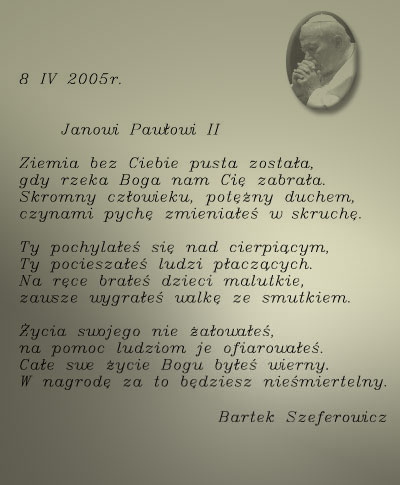 8 IV 2005r.

Janowi Pawłowi II

Ziemia bez Ciebie pusta została,
gdy rzeka Boga nam Cię zabrała.
Skromny człowieku, potężny duchem,
czynami pychę zmieniałeś w skruchę.

Ty pochylałeś się nad cierpiącym,
Ty pocieszałeś ludzi płaczących.
Na ręce brałeś dzieci malutkie,
zawsze wygrałeś walkę ze smutkiem.

Życia swojego nie żałowałeś,
na pomoc ludziom je ofiarowałeś.
Całe swe życie Bogu byłeś wierny.
W nagrodę za to będziesz nieśmiertelny.

Bartek Szeferowicz